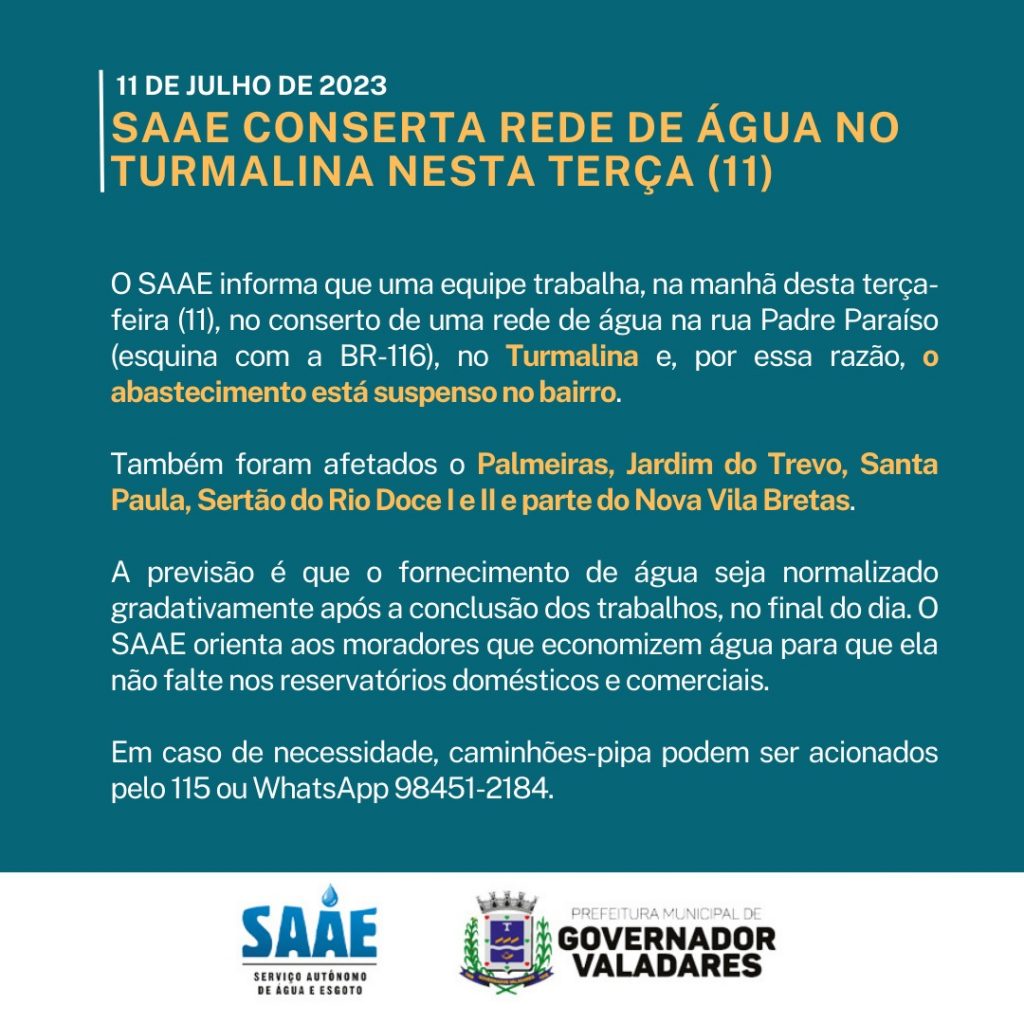 11 DE JULHO DE 2023
SAAE CONSERTA REDE DE ÁGUA NO TURMALINA NESTA TERÇA (11)

O SAAE informa que uma equipe trabalha, na manhã desta terça-feira (11), no conserto de uma rede de água na rua Padre Paraíso (esquina com a BR-116), no Turmalina e, por essa razão, o abastecimento está suspenso no bairro.

Também foram afetados o Palmeiras, Jardim do Trevo, Santa Paula, Sertão do Rio Doce I e II e parte do Nova Vila Bretas.

A previsão é que o fornecimento de água seja normalizado gradativamente após a conclusão dos trabalhos, no final do dia. O SAAE orienta aos moradores que economizem água para que ela não falte nos reservatórios domésticos e comerciais.

Em caso de necessidade, caminhões-pipa podem ser acionados pelo 115 ou WhatsApp 98451-2184.

SAAE
SERVIÇO AUTÔNOMO DE ÁGUA E ESGOTO

PREFEITURA MUNICIPAL DE
GOVERNADOR VALADARES